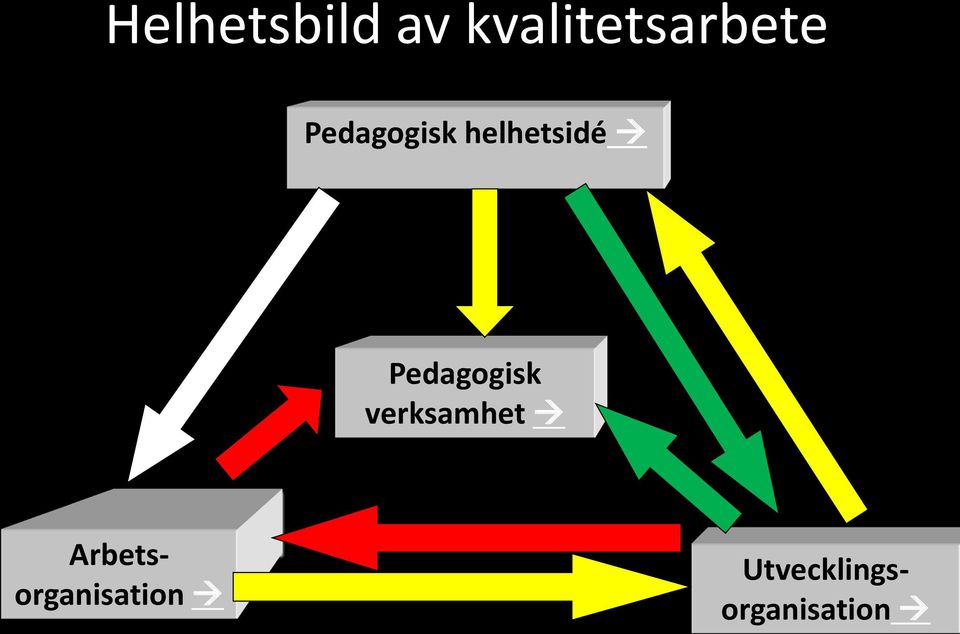 Helhetsbild av kvalitetsarbete

Pedagogisk helhetsidé →

Pedagogisk verksamhet →

Arbets-organisation →

Utvecklings-organisation →